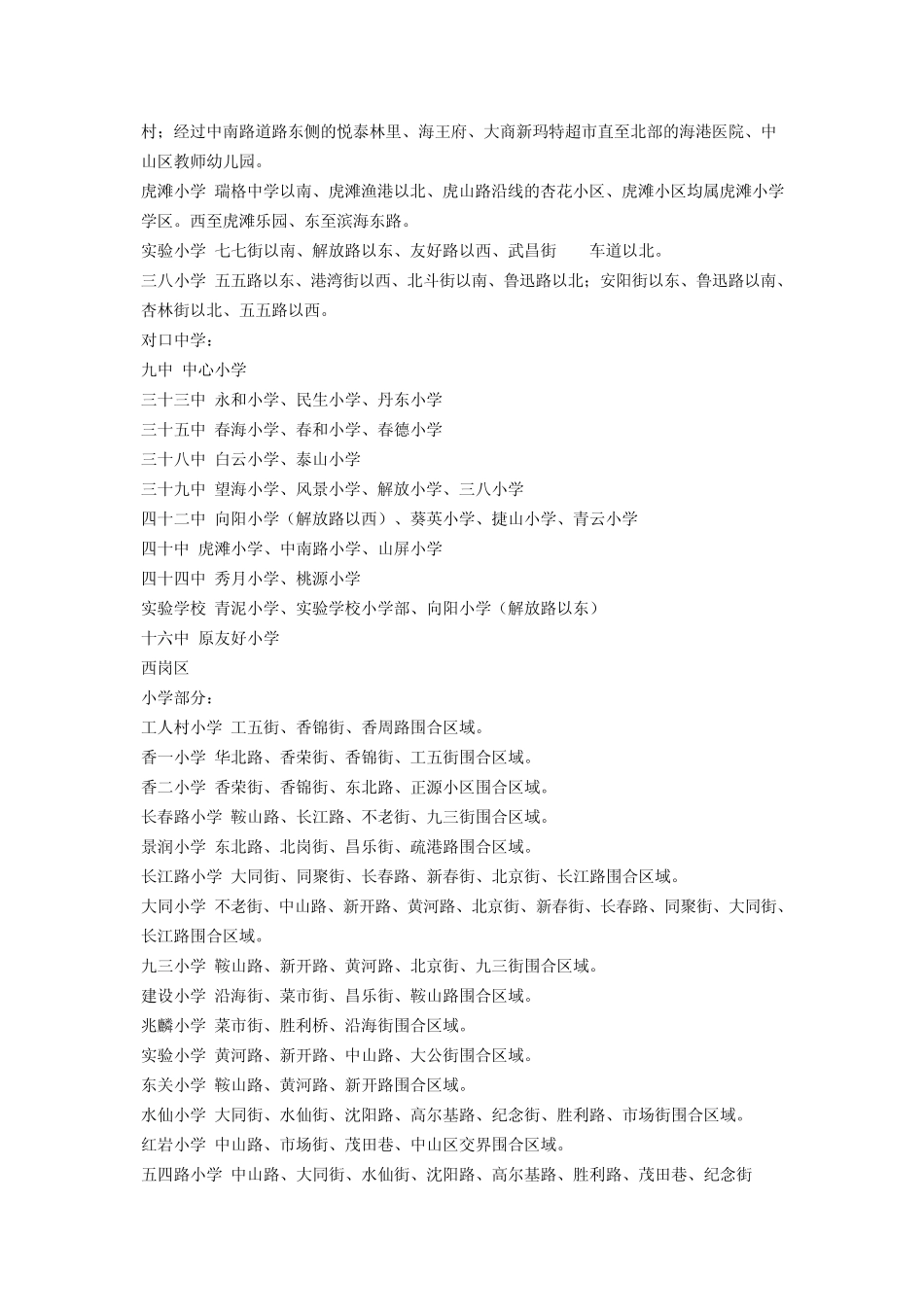 村；经过中南路道路东侧的悦泰林里、海王府、大商新玛特超市直至北部的海港医院、中山区教师幼儿园。

虎滩小学 瑞格中学以南、虎滩渔港以北、虎山路沿线的杏花小区、虎滩小区均属虎滩小学学区。西至虎滩乐园、东至滨海东路。

实验小学 七七街以南、解放路以东、友好路以西、武昌街 车道以北。

三八小学 五五路以东、港湾街以西、北斗街以南、鲁迅路以北；安阳街以东、鲁迅路以南、杏林街以北、五五路以西。

对口中学：

九中 中心小学

三十三中 永和小学、民生小学、丹东小学

三十五中 春海小学、春和小学、春德小学

三十八中 白云小学、泰山小学

三十九中 望海小学、风景小学、解放小学、三八小学

四十二中 向阳小学（解放路以西）、葵英小学、捷山小学、青云小学

四十中 虎滩小学、中南路小学、山屏小学

四十四中 秀月小学、桃源小学

实验学校 青泥小学、实验学校小学部、向阳小学（解放路以东）

十六中 原友好小学

西岗区

小学部分：

工人村小学 工五街、香锦街、香周路围合区域。

香一小学 华北路、香荣街、香锦街、工五街围合区域。

香二小学 香荣街、香锦街、东北路、正源小区围合区域。

长春路小学 鞍山路、长江路、不老街、九三街围合区域。

景润小学 东北路、北岗街、昌乐街、疏港路围合区域。

长江路小学 大同街、同聚街、长春路、新春街、北京街、长江路围合区域。

大同小学 不老街、中山路、新开路、黄河路、北京街、新春街、长春路、同聚街、大同街、长江路围合区域。

九三小学 鞍山路、新开路、黄河路、北京街、九三街围合区域。

建设小学 沿海街、菜市街、昌乐街、鞍山路围合区域。

兆麟小学 菜市街、胜利桥、沿海街围合区域。

实验小学 黄河路、新开路、中山路、大公街围合区域。

东关小学 鞍山路、黄河路、新开路围合区域。

水仙小学 大同街、水仙街、沈阳路、高尔基路、纪念街、胜利路、市场街围合区域。

红岩小学 中山路、市场街、茂田巷、中山区交界围合区域。

五四路小学 中山路、大同街、水仙街、沈阳路、高尔基路、胜利路、茂田巷、纪念街